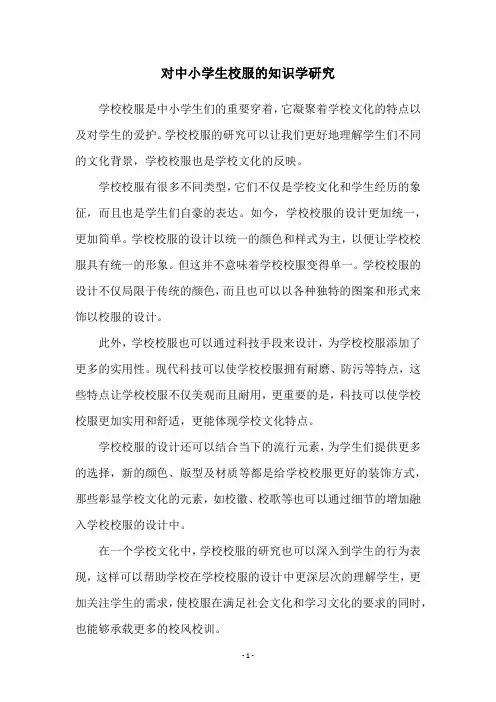 对中小学生校服的知识学研究

学校校服是中小学生们的重要穿着，它凝聚着学校文化的特点以及对学生的爱护。学校校服的研究可以让我们更好地理解学生们不同的文化背景，学校校服也是学校文化的反映。

学校校服有很多不同类型，它们不仅是学校文化和学生经历的象征，而且也是学生们自豪的表达。如今，学校校服的设计更加统一，更加简单。学校校服的设计以统一的颜色和样式为主，以便让学校校服具有统一的形象。但这并不意味着学校校服变得单一。学校校服的设计不仅局限于传统的颜色，而且也可以以各种独特的图案和形式来饰以校服的设计。

此外，学校校服也可以通过科技手段来设计，为学校校服添加了更多的实用性。现代科技可以使学校校服拥有耐磨、防污等特点，这些特点让学校校服不仅美观而且耐用，更重要的是，科技可以使学校校服更加实用和舒适，更能体现学校文化特点。

学校校服的设计还可以结合当下的流行元素，为学生们提供更多的选择，新的颜色、版型及材质等都是给学校校服更好的装饰方式，那些彰显学校文化的元素，如校徽、校歌等也可以通过细节的增加融入学校校服的设计中。

在一个学校文化中，学校校服的研究也可以深入到学生的行为表现，这样可以帮助学校在学校校服的设计中更深层次的理解学生，更加关注学生的需求，使校服在满足社会文化和学习文化的要求的同时，也能够承载更多的校风校训。

- 1 -